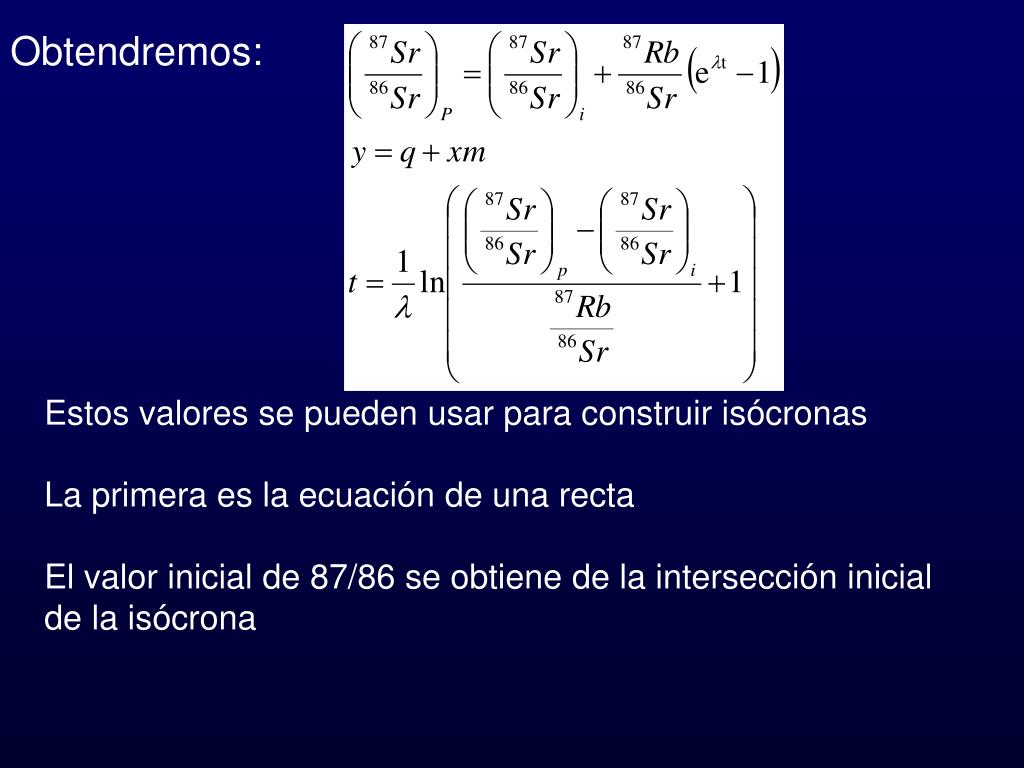 Obtendremos:

$\left(\frac{^{87}Sr}{^{86}Sr}\right)_P = \left(\frac{^{87}Sr}{^{86}Sr}\right)_i + \frac{^{87}Rb}{^{86}Sr}\left(e^{\lambda t} - 1\right)$

$y = q + xm$

$t = \frac{1}{\lambda}\ln\left(\frac{\left(\frac{^{87}Sr}{^{86}Sr}\right)_p - \left(\frac{^{87}Sr}{^{86}Sr}\right)_i}{\frac{^{87}Rb}{^{86}Sr}} + 1\right)$

Estos valores se pueden usar para construir isócronas

La primera es la ecuación de una recta

El valor inicial de 87/86 se obtiene de la intersección inicial de la isócrona